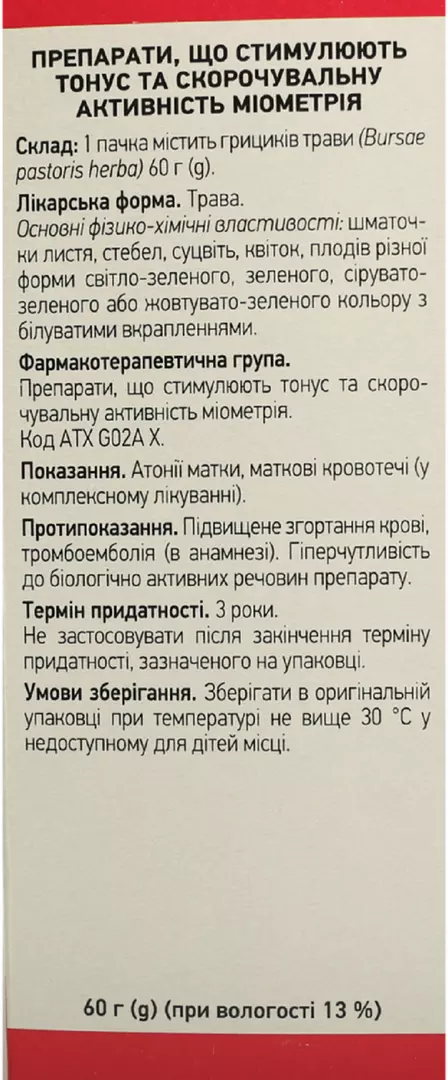 ПРЕПАРАТИ, ЩО СТИМУЛЮЮТЬ ТОНУС ТА СКОРОЧУВАЛЬНУ АКТИВНІСТЬ МІОМЕТРІЯ

Склад: 1 пачка містить грициків трави (Bursae pastoris herba) 60 г (g).

Лікарська форма. Трава.

Основні фізико-хімічні властивості: шматочки листя, стебел, суцвіть, квіток, плодів різної форми світло-зеленого, зеленого, сірувато-зеленого або жовтувато-зеленого кольору з білуватими вкрапленнями.

Фармакотерапевтична група.
Препарати, що стимулюють тонус та скорочувальну активність міометрія.
Код АТХ G02A X.

Показання. Атонії матки, маткові кровотечі (у комплексному лікуванні).

Протипоказання. Підвищене згортання крові, тромбоемболія (в анамнезі). Гіперчутливість до біологічно активних речовин препарату.

Термін придатності. 3 роки.
Не застосовувати після закінчення терміну придатності, зазначеного на упаковці.

Умови зберігання. Зберігати в оригінальній упаковці при температурі не вище 30 °С у недоступному для дітей місці.

60 г (g) (при вологості 13 %)